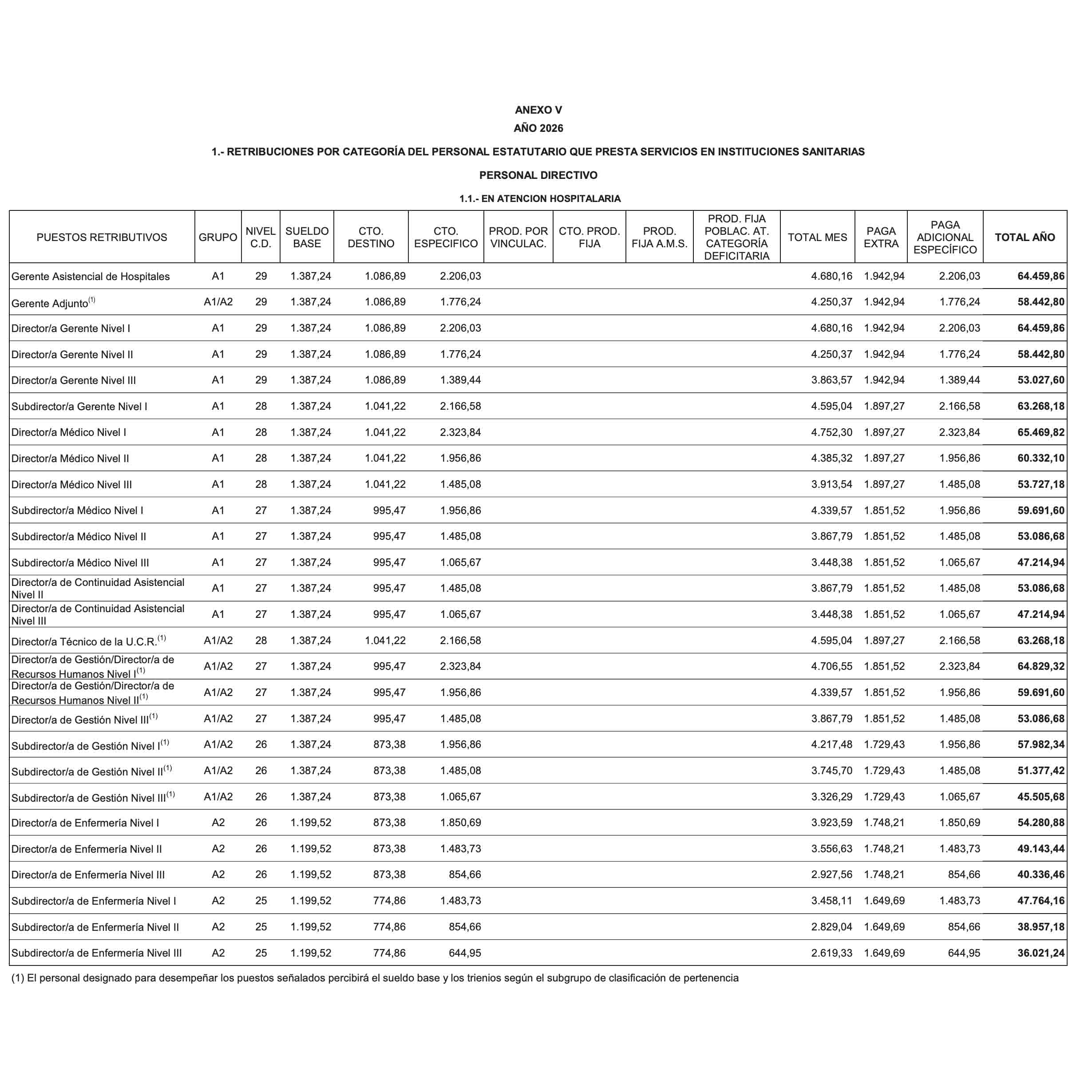 ANEXO V

AÑO 2026

1.- RETRIBUCIONES POR CATEGORÍA DEL PERSONAL ESTATUTARIO QUE PRESTA SERVICIOS EN INSTITUCIONES SANITARIAS

PERSONAL DIRECTIVO

1.1.- EN ATENCION HOSPITALARIA

| PUESTOS RETRIBUTIVOS | GRUPO | NIVEL C.D. | SUELDO BASE | CTO. DESTINO | CTO. ESPECIFICO | PROD. POR VINCULAC. | CTO. PROD. FIJA | PROD. FIJA A.M.S. | PROD. FIJA POBLAC. AT. CATEGORÍA DEFICITARIA | TOTAL MES | PAGA EXTRA | PAGA ADICIONAL ESPECÍFICO | TOTAL AÑO |
|---|---|---|---|---|---|---|---|---|---|---|---|---|---|
| Gerente Asistencial de Hospitales | A1 | 29 | 1.387,24 | 1.086,89 | 2.206,03 | | | | | 4.680,16 | 1.942,94 | 2.206,03 | 64.459,86 |
| Gerente Adjunto$^{(1)}$ | A1/A2 | 29 | 1.387,24 | 1.086,89 | 1.776,24 | | | | | 4.250,37 | 1.942,94 | 1.776,24 | 58.442,80 |
| Director/a Gerente Nivel I | A1 | 29 | 1.387,24 | 1.086,89 | 2.206,03 | | | | | 4.680,16 | 1.942,94 | 2.206,03 | 64.459,86 |
| Director/a Gerente Nivel II | A1 | 29 | 1.387,24 | 1.086,89 | 1.776,24 | | | | | 4.250,37 | 1.942,94 | 1.776,24 | 58.442,80 |
| Director/a Gerente Nivel III | A1 | 29 | 1.387,24 | 1.086,89 | 1.389,44 | | | | | 3.863,57 | 1.942,94 | 1.389,44 | 53.027,60 |
| Subdirector/a Gerente Nivel I | A1 | 28 | 1.387,24 | 1.041,22 | 2.166,58 | | | | | 4.595,04 | 1.897,27 | 2.166,58 | 63.268,18 |
| Director/a Médico Nivel I | A1 | 28 | 1.387,24 | 1.041,22 | 2.323,84 | | | | | 4.752,30 | 1.897,27 | 2.323,84 | 65.469,82 |
| Director/a Médico Nivel II | A1 | 28 | 1.387,24 | 1.041,22 | 1.956,86 | | | | | 4.385,32 | 1.897,27 | 1.956,86 | 60.332,10 |
| Director/a Médico Nivel III | A1 | 28 | 1.387,24 | 1.041,22 | 1.485,08 | | | | | 3.913,54 | 1.897,27 | 1.485,08 | 53.727,18 |
| Subdirector/a Médico Nivel I | A1 | 27 | 1.387,24 | 995,47 | 1.956,86 | | | | | 4.339,57 | 1.851,52 | 1.956,86 | 59.691,60 |
| Subdirector/a Médico Nivel II | A1 | 27 | 1.387,24 | 995,47 | 1.485,08 | | | | | 3.867,79 | 1.851,52 | 1.485,08 | 53.086,68 |
| Subdirector/a Médico Nivel III | A1 | 27 | 1.387,24 | 995,47 | 1.065,67 | | | | | 3.448,38 | 1.851,52 | 1.065,67 | 47.214,94 |
| Director/a de Continuidad Asistencial Nivel II | A1 | 27 | 1.387,24 | 995,47 | 1.485,08 | | | | | 3.867,79 | 1.851,52 | 1.485,08 | 53.086,68 |
| Director/a de Continuidad Asistencial Nivel III | A1 | 27 | 1.387,24 | 995,47 | 1.065,67 | | | | | 3.448,38 | 1.851,52 | 1.065,67 | 47.214,94 |
| Director/a Técnico de la U.C.R.$^{(1)}$ | A1/A2 | 28 | 1.387,24 | 1.041,22 | 2.166,58 | | | | | 4.595,04 | 1.897,27 | 2.166,58 | 63.268,18 |
| Director/a de Gestión/Director/a de Recursos Humanos Nivel I$^{(1)}$ | A1/A2 | 27 | 1.387,24 | 995,47 | 2.323,84 | | | | | 4.706,55 | 1.851,52 | 2.323,84 | 64.829,32 |
| Director/a de Gestión/Director/a de Recursos Humanos Nivel II$^{(1)}$ | A1/A2 | 27 | 1.387,24 | 995,47 | 1.956,86 | | | | | 4.339,57 | 1.851,52 | 1.956,86 | 59.691,60 |
| Director/a de Gestión Nivel III$^{(1)}$ | A1/A2 | 27 | 1.387,24 | 995,47 | 1.485,08 | | | | | 3.867,79 | 1.851,52 | 1.485,08 | 53.086,68 |
| Subdirector/a de Gestión Nivel I$^{(1)}$ | A1/A2 | 26 | 1.387,24 | 873,38 | 1.956,86 | | | | | 4.217,48 | 1.729,43 | 1.956,86 | 57.982,34 |
| Subdirector/a de Gestión Nivel II$^{(1)}$ | A1/A2 | 26 | 1.387,24 | 873,38 | 1.485,08 | | | | | 3.745,70 | 1.729,43 | 1.485,08 | 51.377,42 |
| Subdirector/a de Gestión Nivel III$^{(1)}$ | A1/A2 | 26 | 1.387,24 | 873,38 | 1.065,67 | | | | | 3.326,29 | 1.729,43 | 1.065,67 | 45.505,68 |
| Director/a de Enfermería Nivel I | A2 | 26 | 1.199,52 | 873,38 | 1.850,69 | | | | | 3.923,59 | 1.748,21 | 1.850,69 | 54.280,88 |
| Director/a de Enfermería Nivel II | A2 | 26 | 1.199,52 | 873,38 | 1.483,73 | | | | | 3.556,63 | 1.748,21 | 1.483,73 | 49.143,44 |
| Director/a de Enfermería Nivel III | A2 | 26 | 1.199,52 | 873,38 | 854,66 | | | | | 2.927,56 | 1.748,21 | 854,66 | 40.336,46 |
| Subdirector/a de Enfermería Nivel I | A2 | 25 | 1.199,52 | 774,86 | 1.483,73 | | | | | 3.458,11 | 1.649,69 | 1.483,73 | 47.764,16 |
| Subdirector/a de Enfermería Nivel II | A2 | 25 | 1.199,52 | 774,86 | 854,66 | | | | | 2.829,04 | 1.649,69 | 854,66 | 38.957,18 |
| Subdirector/a de Enfermería Nivel III | A2 | 25 | 1.199,52 | 774,86 | 644,95 | | | | | 2.619,33 | 1.649,69 | 644,95 | 36.021,24 |

(1) El personal designado para desempeñar los puestos señalados percibirá el sueldo base y los trienios según el subgrupo de clasificación de pertenencia